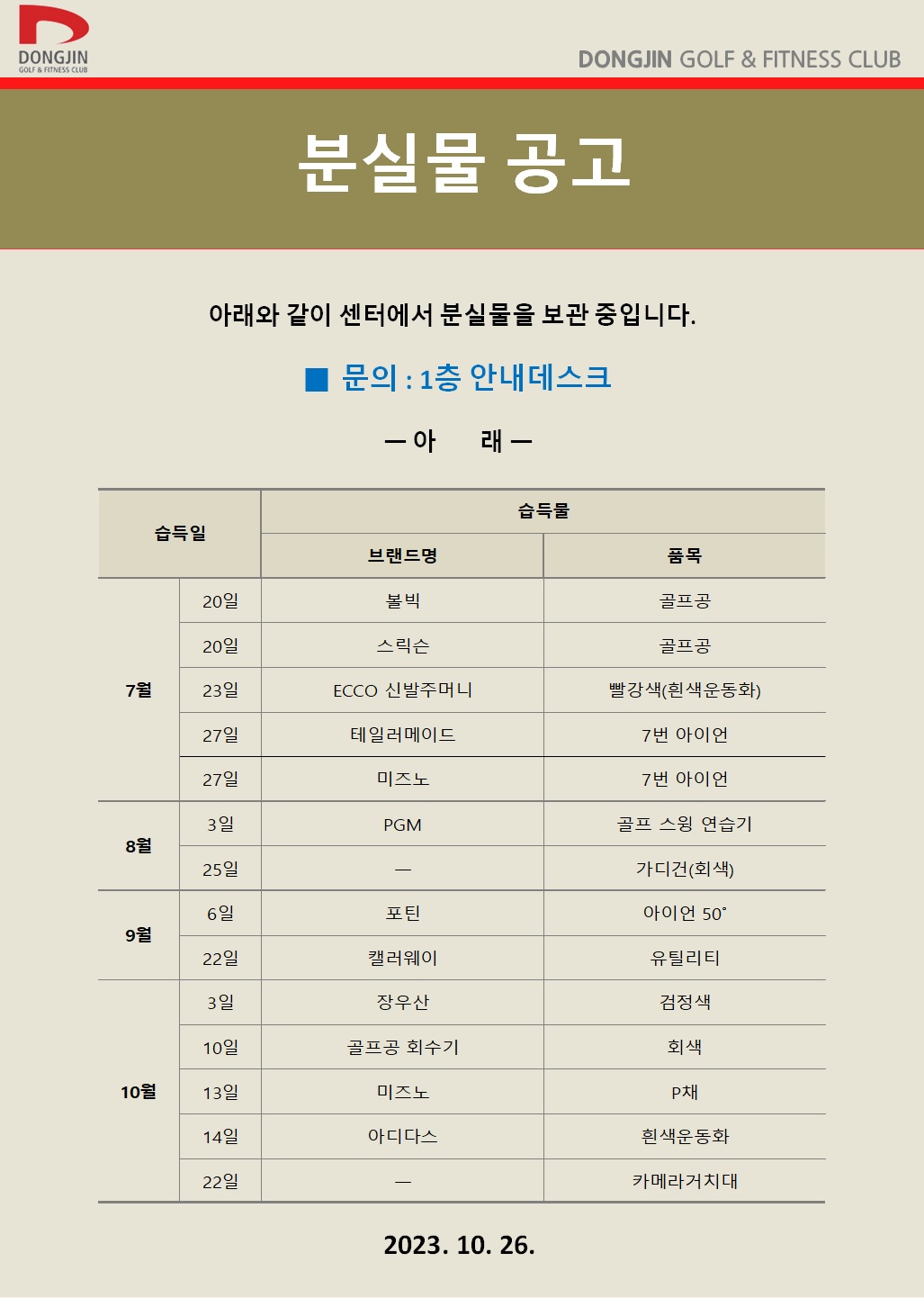 DONGJIN
GOLF & FITNESS CLUB

DONGJIN GOLF & FITNESS CLUB

분실물 공고

아래와 같이 센터에서 분실물을 보관 중입니다.

■ 문의 : 1층 안내데스크

— 아 래 —

| 습득일 | | 습득물 | |
|---|---|---|---|
| | | 브랜드명 | 품목 |
| 7월 | 20일 | 볼빅 | 골프공 |
| | 20일 | 스릭슨 | 골프공 |
| | 23일 | ECCO 신발주머니 | 빨강색(흰색운동화) |
| | 27일 | 테일러메이드 | 7번 아이언 |
| | 27일 | 미즈노 | 7번 아이언 |
| 8월 | 3일 | PGM | 골프 스윙 연습기 |
| | 25일 | — | 가디건(회색) |
| 9월 | 6일 | 포틴 | 아이언 50˚ |
| | 22일 | 캘러웨이 | 유틸리티 |
| 10월 | 3일 | 장우산 | 검정색 |
| | 10일 | 골프공 회수기 | 회색 |
| | 13일 | 미즈노 | P채 |
| | 14일 | 아디다스 | 흰색운동화 |
| | 22일 | — | 카메라거치대 |

2023. 10. 26.